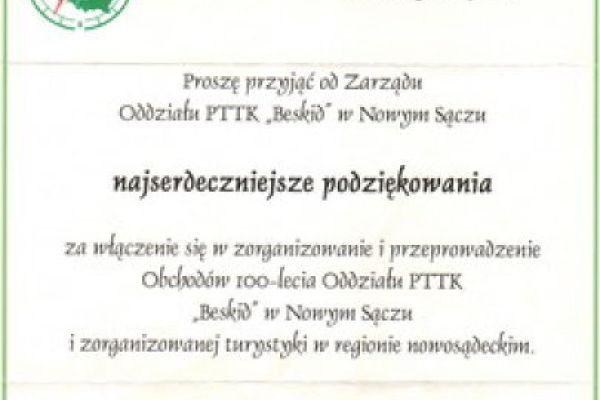 Proszę przyjąć od Zarządu
Oddziału PTTK „Beskid" w Nowym Sączu

najserdeczniejsze podziękowania

za włączenie się w zorganizowanie i przeprowadzenie
Obchodów 100-lecia Oddziału PTTK
„Beskid" w Nowym Sączu
i zorganizowanej turystyki w regionie nowosądeckim.